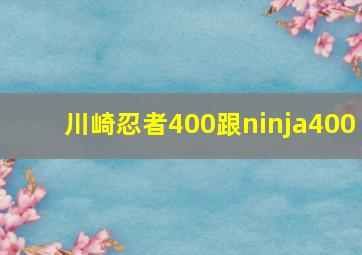 川崎忍者400跟ninja400